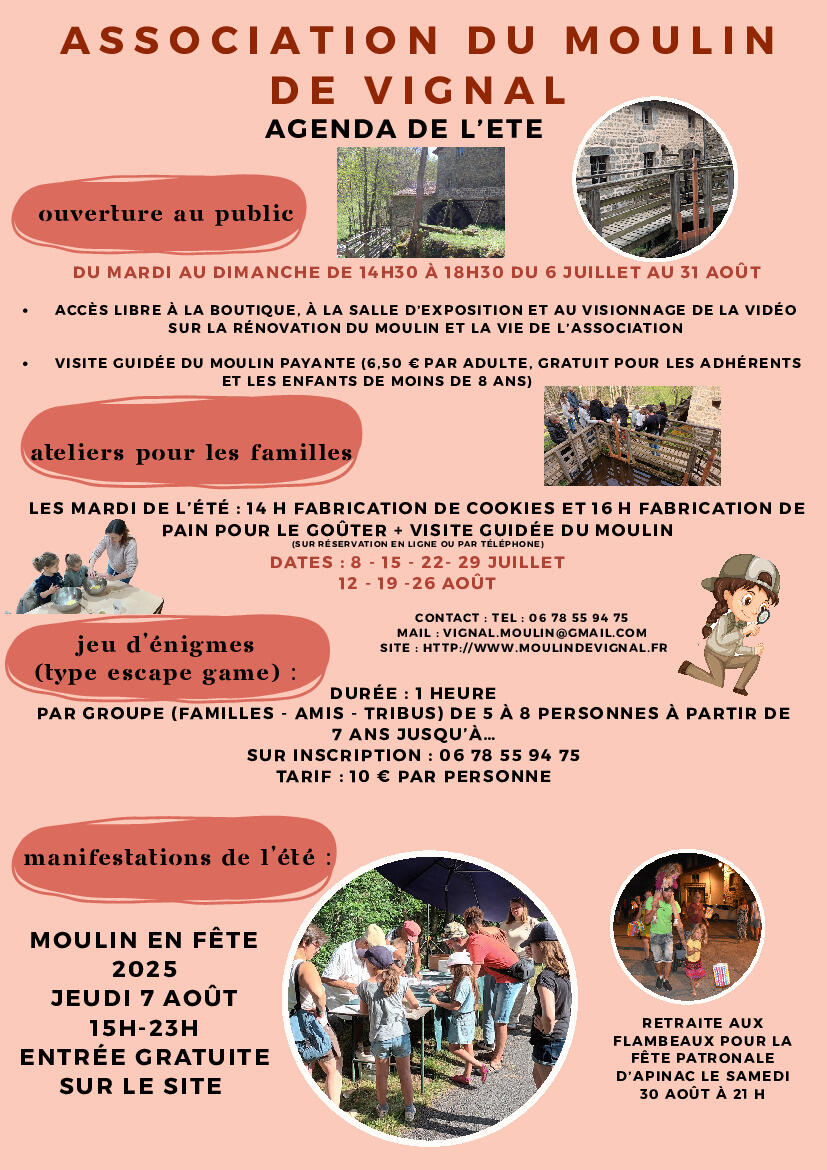 ASSOCIATION DU MOULIN DE VIGNAL

AGENDA DE L'ETE

ouverture au public

DU MARDI AU DIMANCHE DE 14H30 À 18H30 DU 6 JUILLET AU 31 AOÛT

• ACCÈS LIBRE À LA BOUTIQUE, À LA SALLE D'EXPOSITION ET AU VISIONNAGE DE LA VIDÉO SUR LA RÉNOVATION DU MOULIN ET LA VIE DE L'ASSOCIATION

• VISITE GUIDÉE DU MOULIN PAYANTE (6,50 € PAR ADULTE, GRATUIT POUR LES ADHÉRENTS ET LES ENFANTS DE MOINS DE 8 ANS)

ateliers pour les familles

LES MARDI DE L'ÉTÉ : 14 H FABRICATION DE COOKIES ET 16 H FABRICATION DE PAIN POUR LE GOÛTER + VISITE GUIDÉE DU MOULIN
(SUR RÉSERVATION EN LIGNE OU PAR TÉLÉPHONE)

DATES : 8 - 15 - 22- 29 JUILLET
12 - 19 -26 AOÛT

CONTACT : TEL : 06 78 55 94 75
MAIL : VIGNAL.MOULIN@GMAIL.COM
SITE : HTTP://WWW.MOULINDEVIGNAL.FR

jeu d'énigmes
(type escape game) :

DURÉE : 1 HEURE
PAR GROUPE (FAMILLES - AMIS - TRIBUS) DE 5 À 8 PERSONNES À PARTIR DE 7 ANS JUSQU'À...
SUR INSCRIPTION : 06 78 55 94 75
TARIF : 10 € PAR PERSONNE

manifestations de l'été :

MOULIN EN FÊTE 2025
JEUDI 7 AOÛT
15H-23H
ENTRÉE GRATUITE SUR LE SITE

RETRAITE AUX FLAMBEAUX POUR LA FÊTE PATRONALE D'APINAC LE SAMEDI 30 AOÛT À 21 H